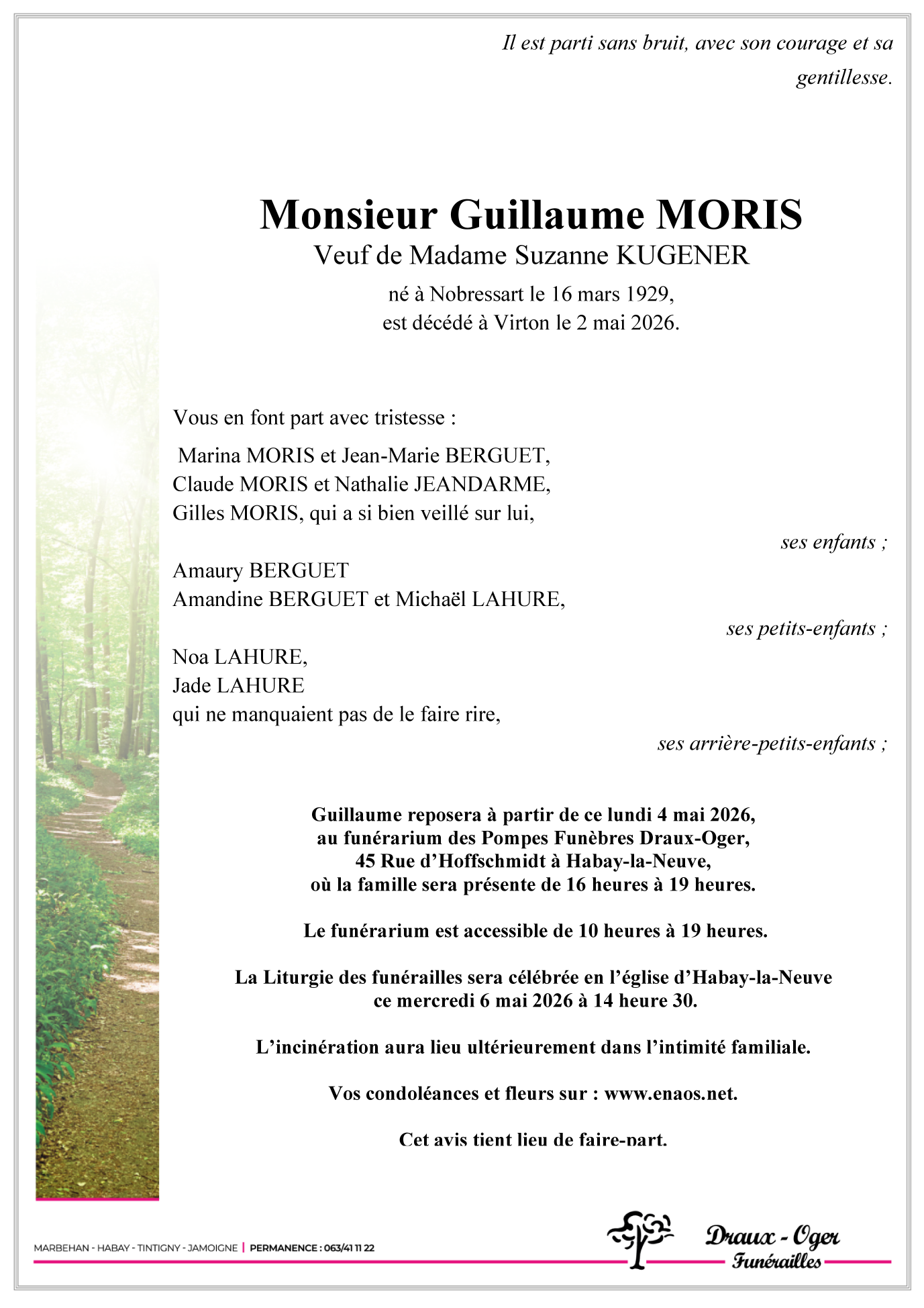 Il est parti sans bruit, avec son courage et sa gentillesse.

Monsieur Guillaume MORIS
Veuf de Madame Suzanne KUGENER
né à Nobressart le 16 mars 1929,
est décédé à Virton le 2 mai 2026.

Vous en font part avec tristesse :

Marina MORIS et Jean-Marie BERGUET,
Claude MORIS et Nathalie JEANDARME,
Gilles MORIS, qui a si bien veillé sur lui,
ses enfants ;

Amaury BERGUET
Amandine BERGUET et Michaël LAHURE,
ses petits-enfants ;

Noa LAHURE,
Jade LAHURE
qui ne manquaient pas de le faire rire,
ses arrière-petits-enfants ;

Guillaume reposera à partir de ce lundi 4 mai 2026,
au funérarium des Pompes Funèbres Draux-Oger,
45 Rue d'Hoffschmidt à Habay-la-Neuve,
où la famille sera présente de 16 heures à 19 heures.

Le funérarium est accessible de 10 heures à 19 heures.

La Liturgie des funérailles sera célébrée en l'église d'Habay-la-Neuve
ce mercredi 6 mai 2026 à 14 heure 30.

L'incinération aura lieu ultérieurement dans l'intimité familiale.

Vos condoléances et fleurs sur : www.enaos.net.

Cet avis tient lieu de faire-part.

MARBEHAN - HABAY - TINTIGNY - JAMOIGNE | PERMANENCE : 063/41 11 22

Draux - Oger
Funérailles